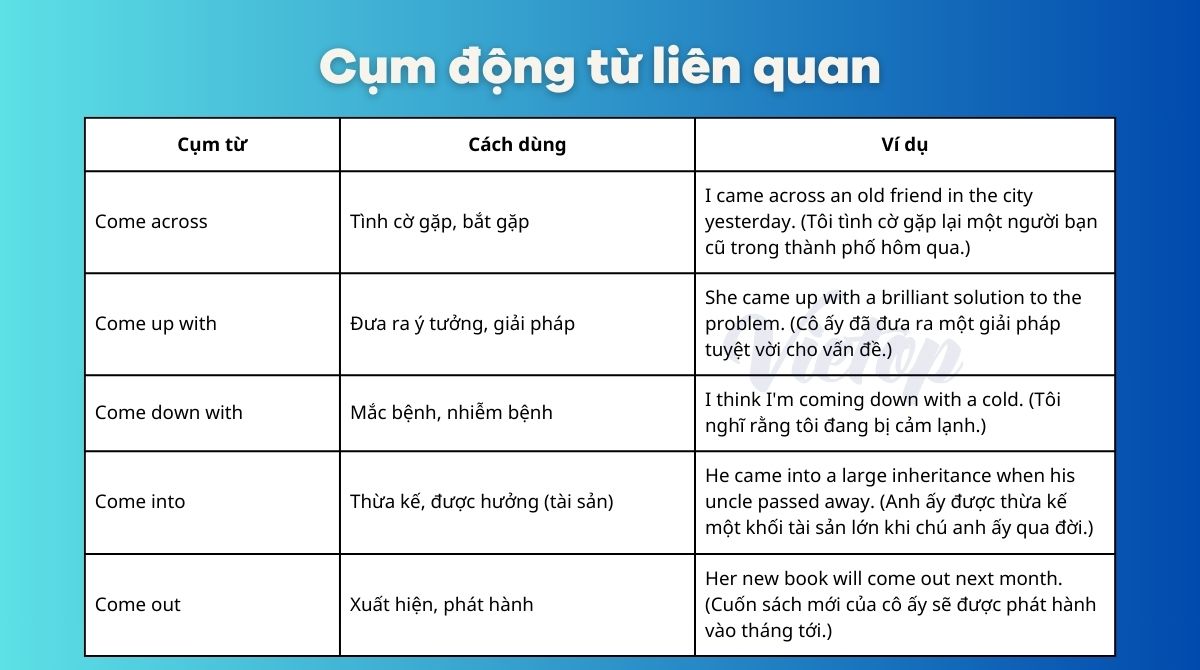 Cụm động từ liên quan

| Cụm từ | Cách dùng | Ví dụ |
|---|---|---|
| Come across | Tình cờ gặp, bắt gặp | I came across an old friend in the city yesterday. (Tôi tình cờ gặp lại một người bạn cũ trong thành phố hôm qua.) |
| Come up with | Đưa ra ý tưởng, giải pháp | She came up with a brilliant solution to the problem. (Cô ấy đã đưa ra một giải pháp tuyệt vời cho vấn đề.) |
| Come down with | Mắc bệnh, nhiễm bệnh | I think I'm coming down with a cold. (Tôi nghĩ rằng tôi đang bị cảm lạnh.) |
| Come into | Thừa kế, được hưởng (tài sản) | He came into a large inheritance when his uncle passed away. (Anh ấy được thừa kế một khối tài sản lớn khi chú anh ấy qua đời.) |
| Come out | Xuất hiện, phát hành | Her new book will come out next month. (Cuốn sách mới của cô ấy sẽ được phát hành vào tháng tới.) |

Vietop